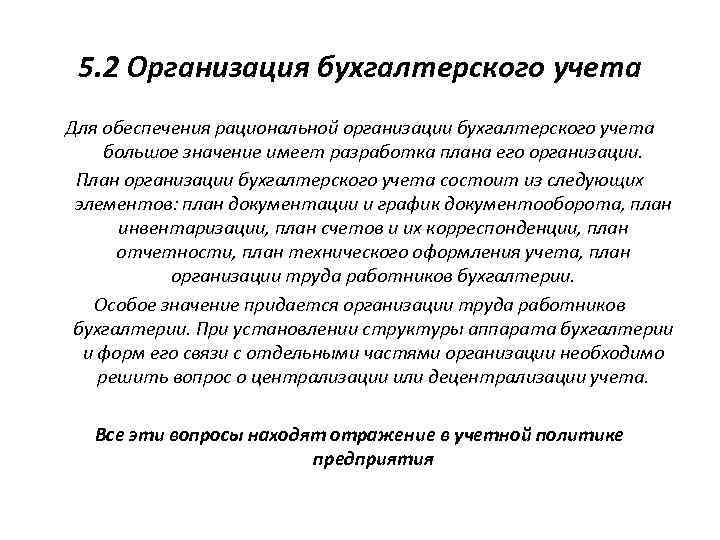 5.2 Организация бухгалтерского учета

Для обеспечения рациональной организации бухгалтерского учета большое значение имеет разработка плана его организации.

План организации бухгалтерского учета состоит из следующих элементов: план документации и график документооборота, план инвентаризации, план счетов и их корреспонденции, план отчетности, план технического оформления учета, план организации труда работников бухгалтерии.

Особое значение придается организации труда работников бухгалтерии. При установлении структуры аппарата бухгалтерии и форм его связи с отдельными частями организации необходимо решить вопрос о централизации или децентрализации учета.

Все эти вопросы находят отражение в учетной политике предприятия